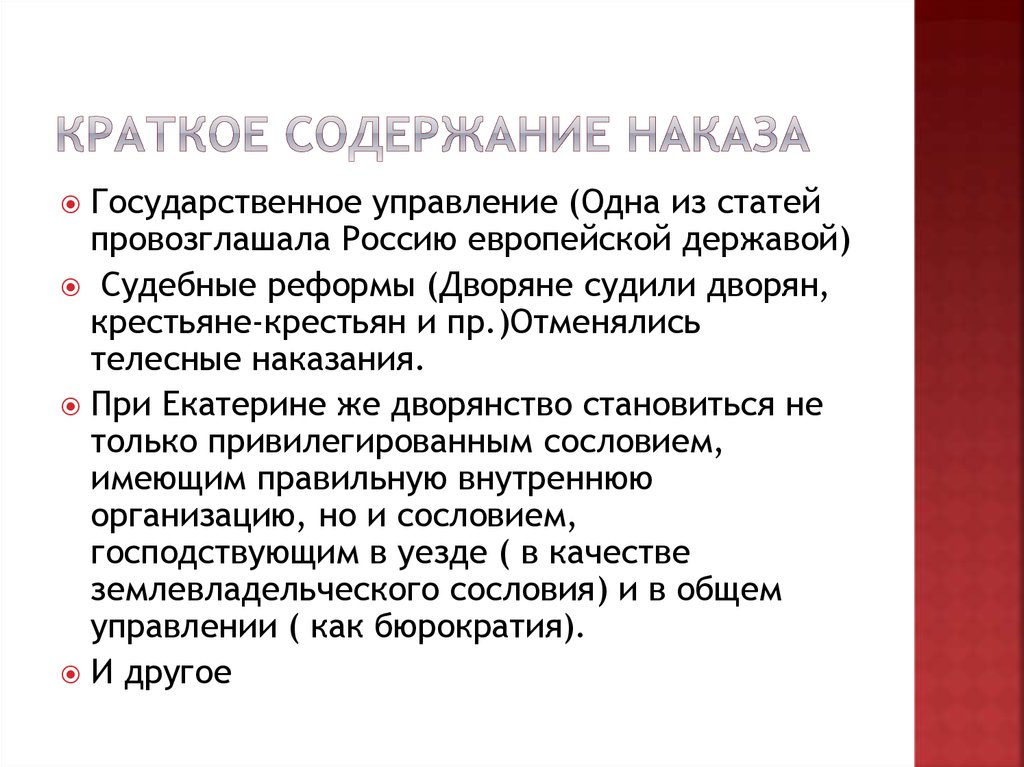 КРАТКОЕ СОДЕРЖАНИЕ НАКАЗА

Государственное управление (Одна из статей провозглашала Россию европейской державой)

Судебные реформы (Дворяне судили дворян, крестьяне-крестьян и пр.)Отменялись телесные наказания.

При Екатерине же дворянство становиться не только привилегированным сословием, имеющим правильную внутреннюю организацию, но и сословием, господствующим в уезде ( в качестве землевладельческого сословия) и в общем управлении ( как бюрократия).

И другое